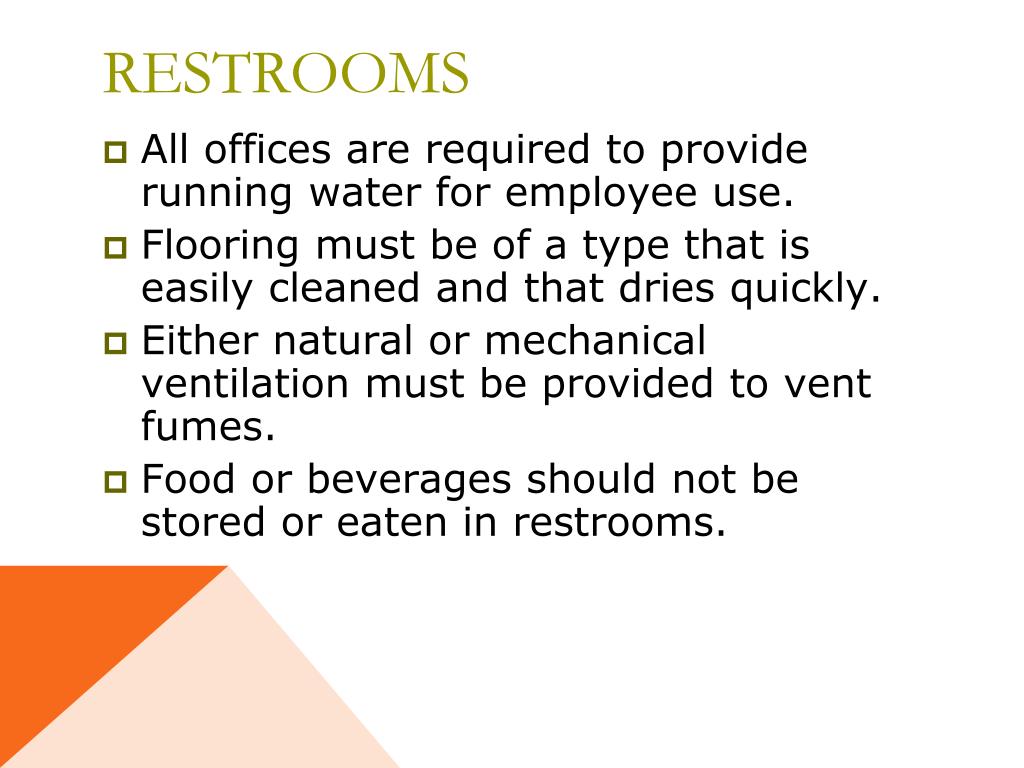 RESTROOMS

• All offices are required to provide running water for employee use.
• Flooring must be of a type that is easily cleaned and that dries quickly.
• Either natural or mechanical ventilation must be provided to vent fumes.
• Food or beverages should not be stored or eaten in restrooms.